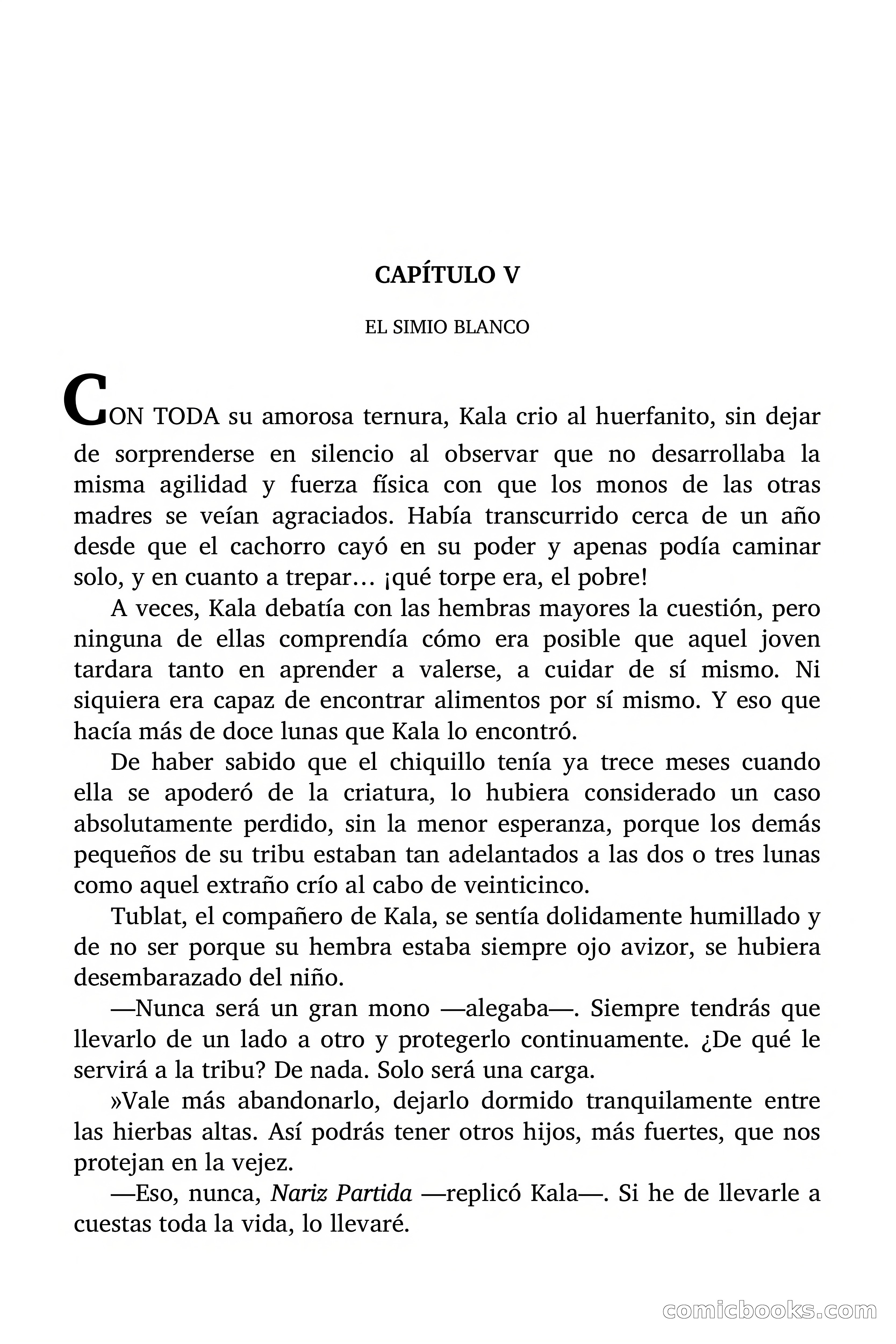 CAPÍTULO V

EL SIMIO BLANCO

CON TODA su amorosa ternura, Kala crio al huerfanito, sin dejar de sorprenderse en silencio al observar que no desarrollaba la misma agilidad y fuerza física con que los monos de las otras madres se veían agraciados. Había transcurrido cerca de un año desde que el cachorro cayó en su poder y apenas podía caminar solo, y en cuanto a trepar… ¡qué torpe era, el pobre!

A veces, Kala debatía con las hembras mayores la cuestión, pero ninguna de ellas comprendía cómo era posible que aquel joven tardara tanto en aprender a valerse, a cuidar de sí mismo. Ni siquiera era capaz de encontrar alimentos por sí mismo. Y eso que hacía más de doce lunas que Kala lo encontró.

De haber sabido que el chiquillo tenía ya trece meses cuando ella se apoderó de la criatura, lo hubiera considerado un caso absolutamente perdido, sin la menor esperanza, porque los demás pequeños de su tribu estaban tan adelantados a las dos o tres lunas como aquel extraño crío al cabo de veinticinco.

Tublat, el compañero de Kala, se sentía dolidamente humillado y de no ser porque su hembra estaba siempre ojo avizor, se hubiera desembarazado del niño.

—Nunca será un gran mono —alegaba—. Siempre tendrás que llevarlo de un lado a otro y protegerlo continuamente. ¿De qué le servirá a la tribu? De nada. Solo será una carga.

»Vale más abandonarlo, dejarlo dormido tranquilamente entre las hierbas altas. Así podrás tener otros hijos, más fuertes, que nos protejan en la vejez.

—Eso, nunca, Nariz Partida —replicó Kala—. Si he de llevarle a cuestas toda la vida, lo llevaré.

comicbooks.com